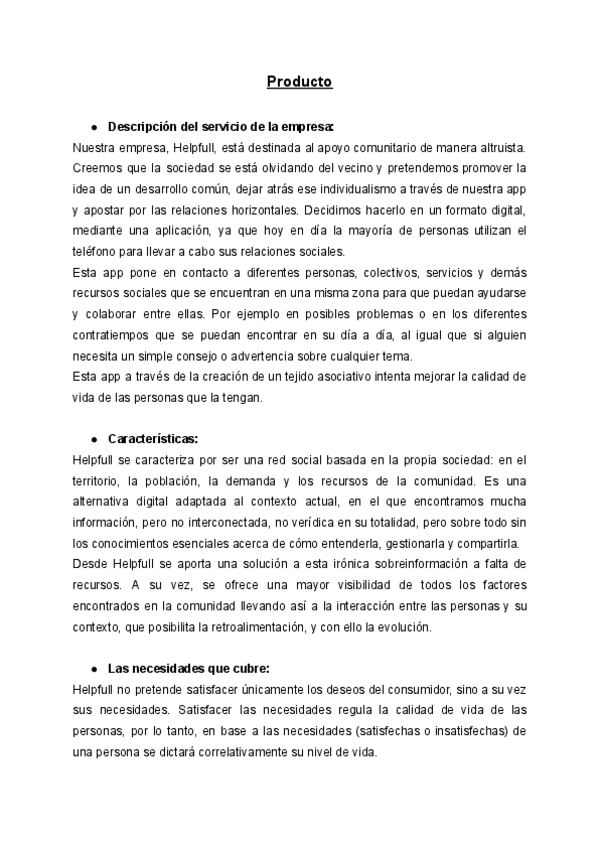 Producto

● Descripción del servicio de la empresa:
Nuestra empresa, Helpfull, está destinada al apoyo comunitario de manera altruista. Creemos que la sociedad se está olvidando del vecino y pretendemos promover la idea de un desarrollo común, dejar atrás ese individualismo a través de nuestra app y apostar por las relaciones horizontales. Decidimos hacerlo en un formato digital, mediante una aplicación, ya que hoy en día la mayoría de personas utilizan el teléfono para llevar a cabo sus relaciones sociales.
Esta app pone en contacto a diferentes personas, colectivos, servicios y demás recursos sociales que se encuentran en una misma zona para que puedan ayudarse y colaborar entre ellas. Por ejemplo en posibles problemas o en los diferentes contratiempos que se puedan encontrar en su día a día, al igual que si alguien necesita un simple consejo o advertencia sobre cualquier tema.
Esta app a través de la creación de un tejido asociativo intenta mejorar la calidad de vida de las personas que la tengan.

● Características:
Helpfull se caracteriza por ser una red social basada en la propia sociedad: en el territorio, la población, la demanda y los recursos de la comunidad. Es una alternativa digital adaptada al contexto actual, en el que encontramos mucha información, pero no interconectada, no verídica en su totalidad, pero sobre todo sin los conocimientos esenciales acerca de cómo entenderla, gestionarla y compartirla.
Desde Helpfull se aporta una solución a esta irónica sobreinformación a falta de recursos. A su vez, se ofrece una mayor visibilidad de todos los factores encontrados en la comunidad llevando así a la interacción entre las personas y su contexto, que posibilita la retroalimentación, y con ello la evolución.

● Las necesidades que cubre:
Helpfull no pretende satisfacer únicamente los deseos del consumidor, sino a su vez sus necesidades. Satisfacer las necesidades regula la calidad de vida de las personas, por lo tanto, en base a las necesidades (satisfechas o insatisfechas) de una persona se dictará correlativamente su nivel de vida.